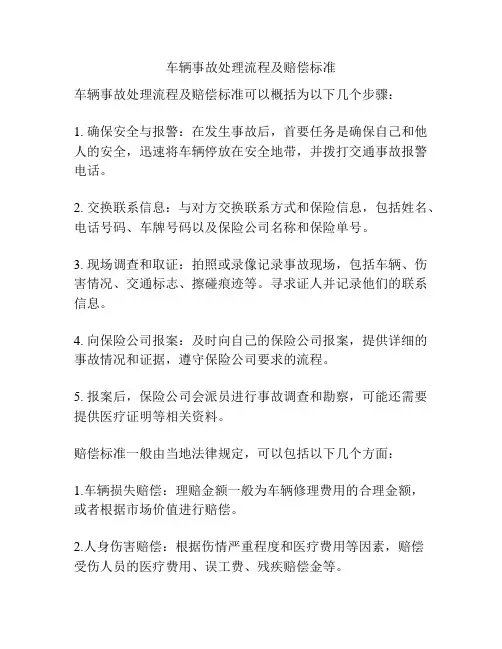 车辆事故处理流程及赔偿标准

车辆事故处理流程及赔偿标准可以概括为以下几个步骤：

1. 确保安全与报警：在发生事故后，首要任务是确保自己和他人的安全，迅速将车辆停放在安全地带，并拨打交通事故报警电话。

2. 交换联系信息：与对方交换联系方式和保险信息，包括姓名、电话号码、车牌号码以及保险公司名称和保险单号。

3. 现场调查和取证：拍照或录像记录事故现场，包括车辆、伤害情况、交通标志、擦碰痕迹等。寻求证人并记录他们的联系信息。

4. 向保险公司报案：及时向自己的保险公司报案，提供详细的事故情况和证据，遵守保险公司要求的流程。

5. 报案后，保险公司会派员进行事故调查和勘察，可能还需要提供医疗证明等相关资料。

赔偿标准一般由当地法律规定，可以包括以下几个方面：

1.车辆损失赔偿：理赔金额一般为车辆修理费用的合理金额，或者根据市场价值进行赔偿。

2.人身伤害赔偿：根据伤情严重程度和医疗费用等因素，赔偿受伤人员的医疗费用、误工费、残疾赔偿金等。